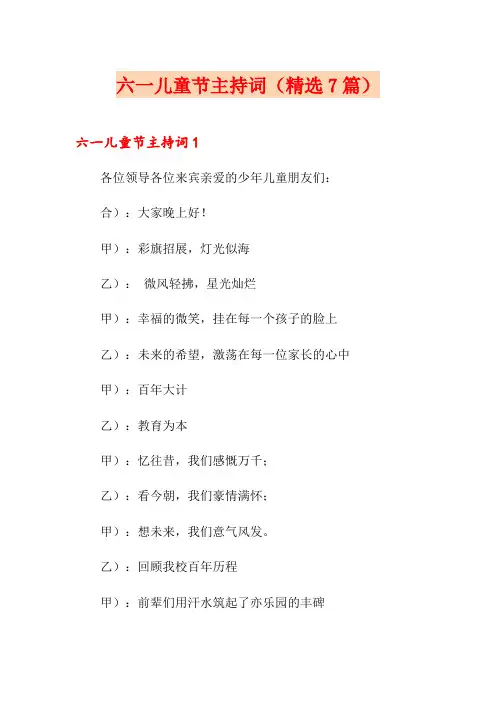 六一儿童节主持词（精选7篇）

六一儿童节主持词1

各位领导各位来宾亲爱的少年儿童朋友们：

合）：大家晚上好！

甲）：彩旗招展，灯光似海

乙）： 微风轻拂，星光灿烂

甲）：幸福的微笑，挂在每一个孩子的脸上

乙）：未来的希望，激荡在每一位家长的心中

甲）：百年大计

乙）：教育为本

甲）：忆往昔，我们感慨万千；

乙）：看今朝，我们豪情满怀；

甲）：想未来，我们意气风发。

乙）：回顾我校百年历程

甲）：前辈们用汗水筑起了亦乐园的丰碑